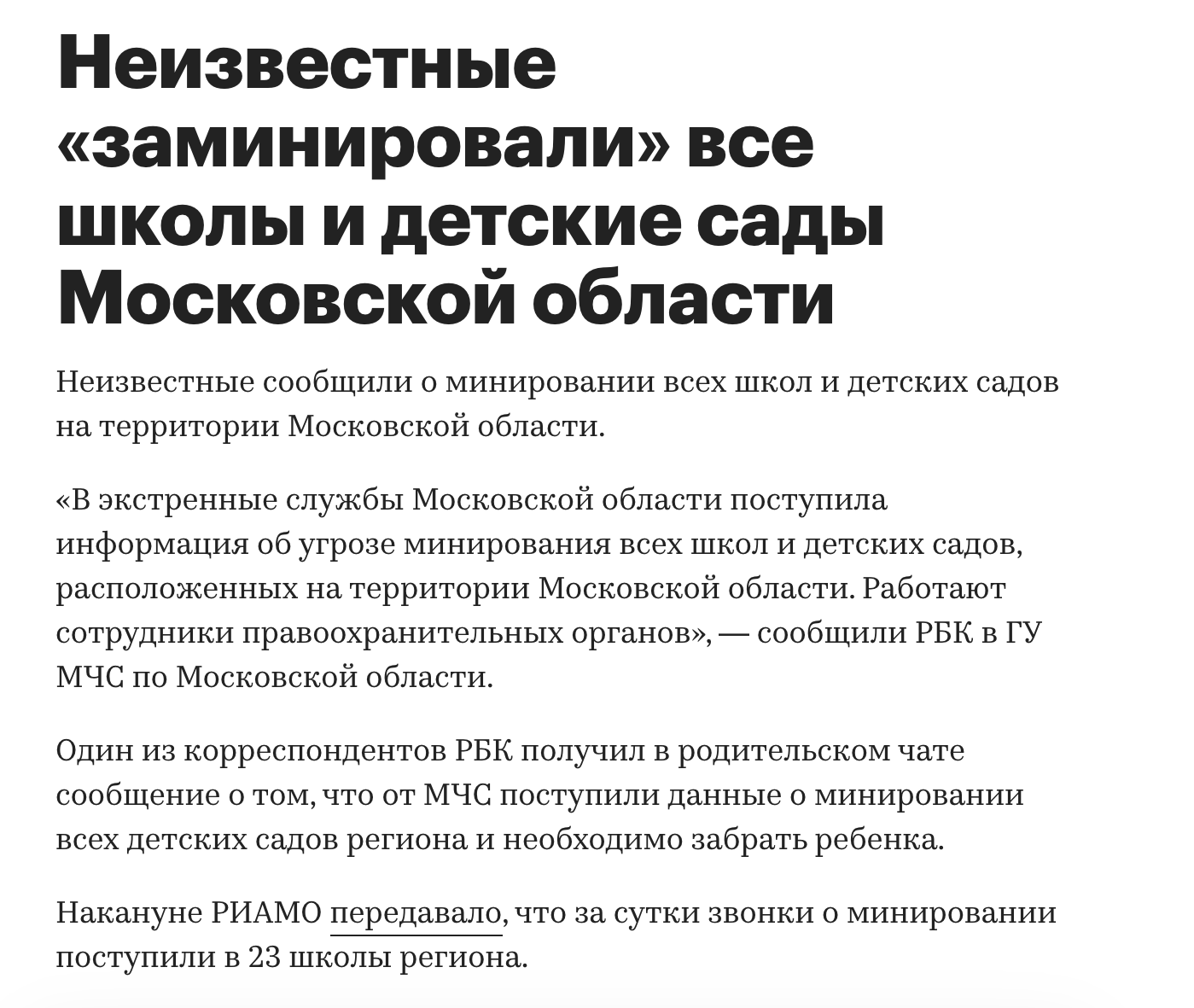 Неизвестные «заминировали» все школы и детские сады Московской области

Неизвестные сообщили о минировании всех школ и детских садов на территории Московской области.

«В экстренные службы Московской области поступила информация об угрозе минирования всех школ и детских садов, расположенных на территории Московской области. Работают сотрудники правоохранительных органов», — сообщили РБК в ГУ МЧС по Московской области.

Один из корреспондентов РБК получил в родительском чате сообщение о том, что от МЧС поступили данные о минировании всех детских садов региона и необходимо забрать ребенка.

Накануне РИАМО передавало, что за сутки звонки о минировании поступили в 23 школы региона.